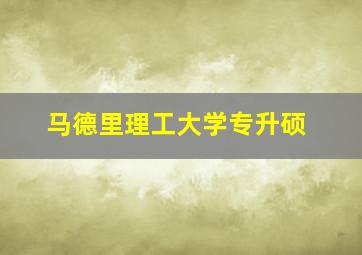 马德里理工大学专升硕